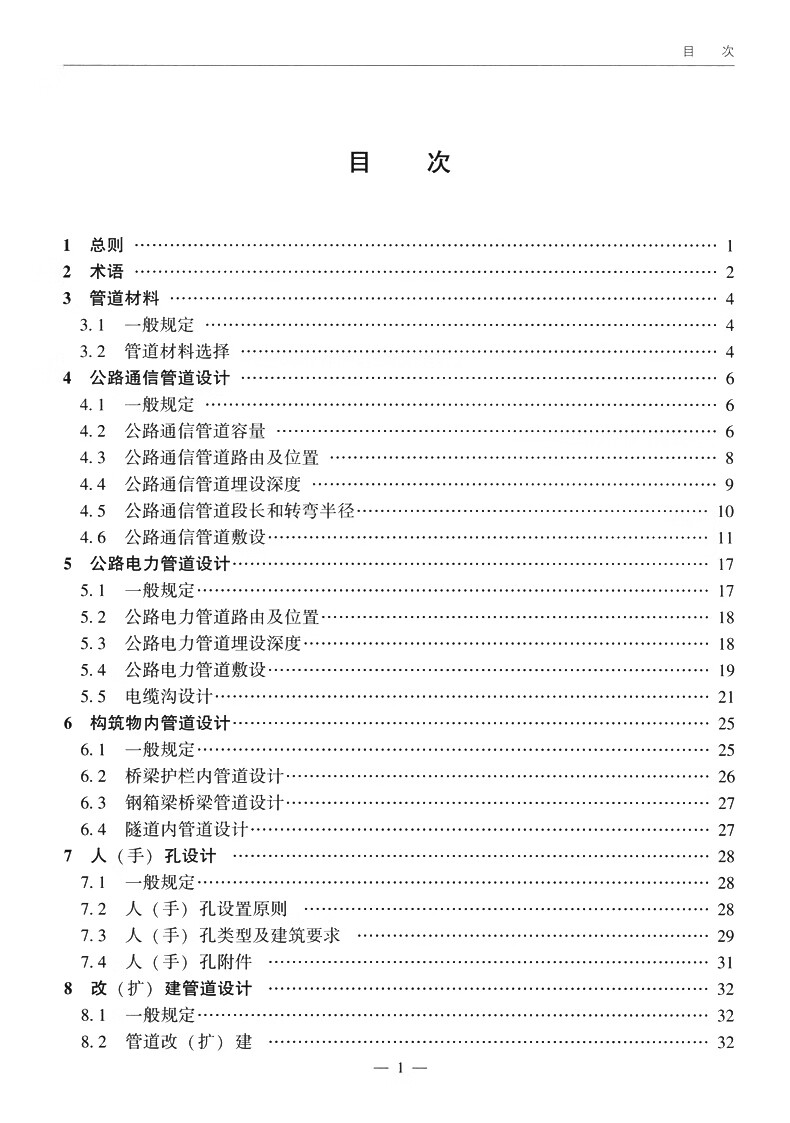 目 次

目 次

1 总则 1
2 术语 2
3 管道材料 4
3.1 一般规定 4
3.2 管道材料选择 4
4 公路通信管道设计 6
4.1 一般规定 6
4.2 公路通信管道容量 6
4.3 公路通信管道路由及位置 8
4.4 公路通信管道埋设深度 9
4.5 公路通信管道段长和转弯半径 10
4.6 公路通信管道敷设 11
5 公路电力管道设计 17
5.1 一般规定 17
5.2 公路电力管道路由及位置 18
5.3 公路电力管道埋设深度 18
5.4 公路电力管道敷设 19
5.5 电缆沟设计 21
6 构筑物内管道设计 25
6.1 一般规定 25
6.2 桥梁护栏内管道设计 26
6.3 钢箱梁桥梁管道设计 27
6.4 隧道内管道设计 27
7 人（手）孔设计 28
7.1 一般规定 28
7.2 人（手）孔设置原则 28
7.3 人（手）孔类型及建筑要求 29
7.4 人（手）孔附件 31
8 改（扩）建管道设计 32
8.1 一般规定 32
8.2 管道改（扩）建 32

— 1 —